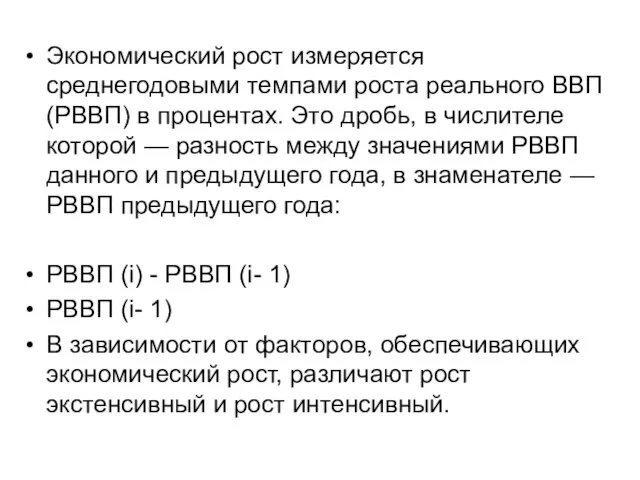 • Экономический рост измеряется среднегодовыми темпами роста реального ВВП (РВВП) в процентах. Это дробь, в числителе которой — разность между значениями РВВП данного и предыдущего года, в знаменателе — РВВП предыдущего года:

• РВВП (i) - РВВП (i- 1)
• РВВП (i- 1)
• В зависимости от факторов, обеспечивающих экономический рост, различают рост экстенсивный и рост интенсивный.